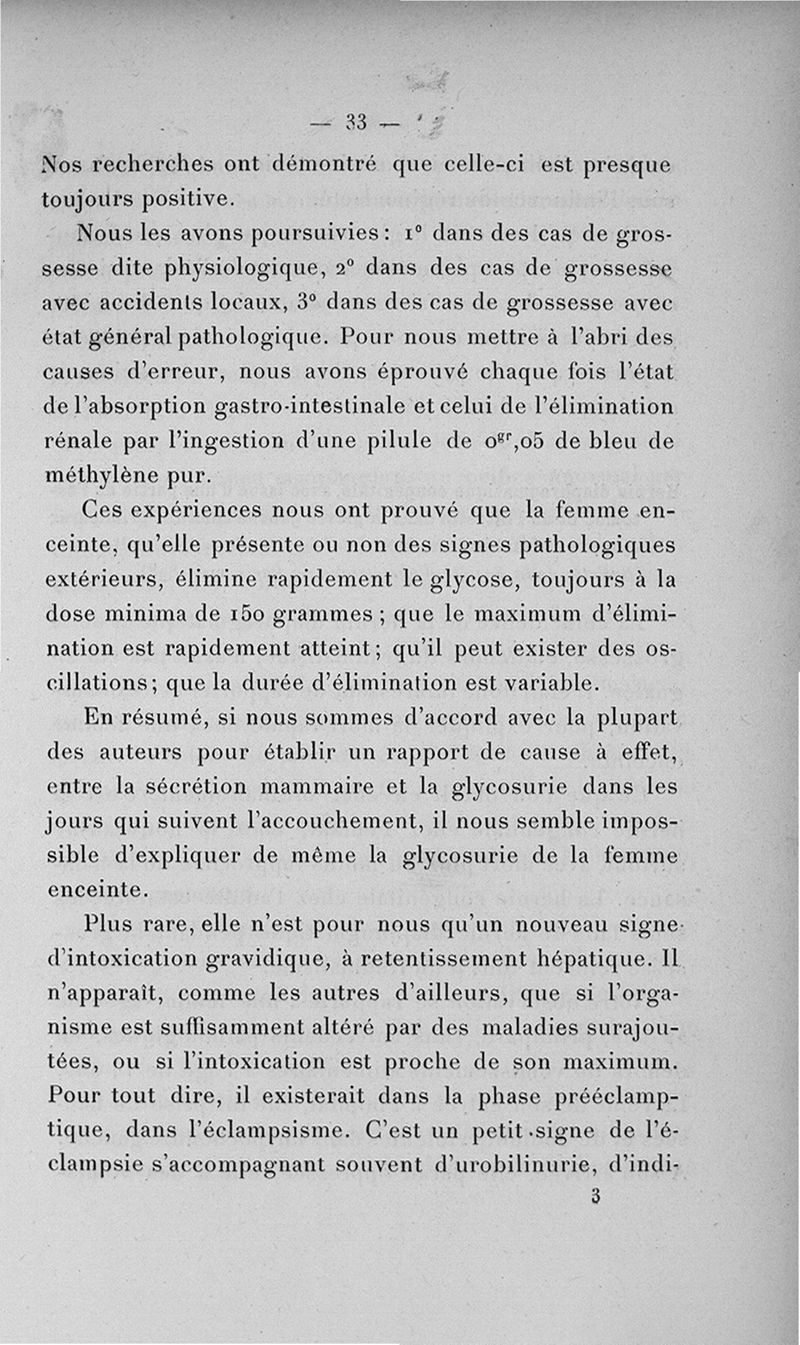 — 33 —

Nos recherches ont démontré que celle-ci est presque toujours positive.

Nous les avons poursuivies : 1° dans des cas de grossesse dite physiologique, 2° dans des cas de grossesse avec accidents locaux, 3° dans des cas de grossesse avec état général pathologique. Pour nous mettre à l'abri des causes d'erreur, nous avons éprouvé chaque fois l'état de l'absorption gastro-intestinale et celui de l'élimination rénale par l'ingestion d'une pilule de $0^{gr},05$ de bleu de méthylène pur.

Ces expériences nous ont prouvé que la femme enceinte, qu'elle présente ou non des signes pathologiques extérieurs, élimine rapidement le glycose, toujours à la dose minima de 150 grammes ; que le maximum d'élimination est rapidement atteint ; qu'il peut exister des oscillations ; que la durée d'élimination est variable.

En résumé, si nous sommes d'accord avec la plupart des auteurs pour établir un rapport de cause à effet, entre la sécrétion mammaire et la glycosurie dans les jours qui suivent l'accouchement, il nous semble impossible d'expliquer de même la glycosurie de la femme enceinte.

Plus rare, elle n'est pour nous qu'un nouveau signe d'intoxication gravidique, à retentissement hépatique. Il n'apparaît, comme les autres d'ailleurs, que si l'organisme est suffisamment altéré par des maladies surajoutées, ou si l'intoxication est proche de son maximum. Pour tout dire, il existerait dans la phase prééclamptique, dans l'éclampsisme. C'est un petit signe de l'éclampsie s'accompagnant souvent d'urobilinurie, d'indi-

3